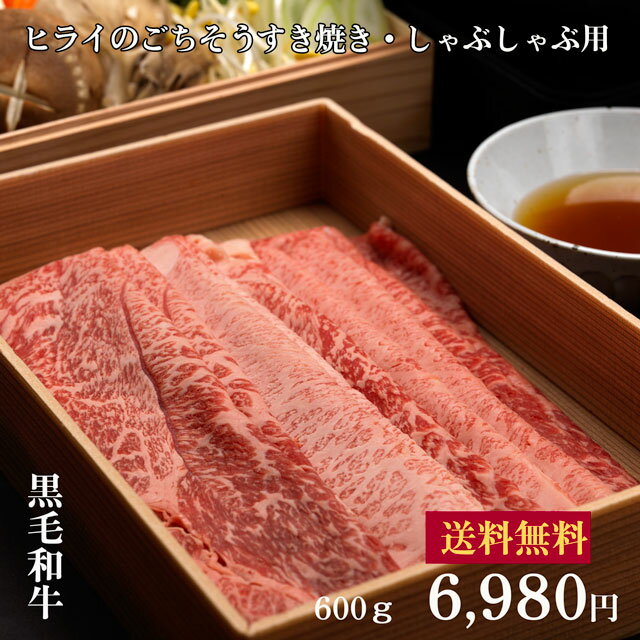 ヒライのごちそうすき焼き・しゃぶしゃぶ用

黒毛和牛

送料無料

600ｇ 6,980円